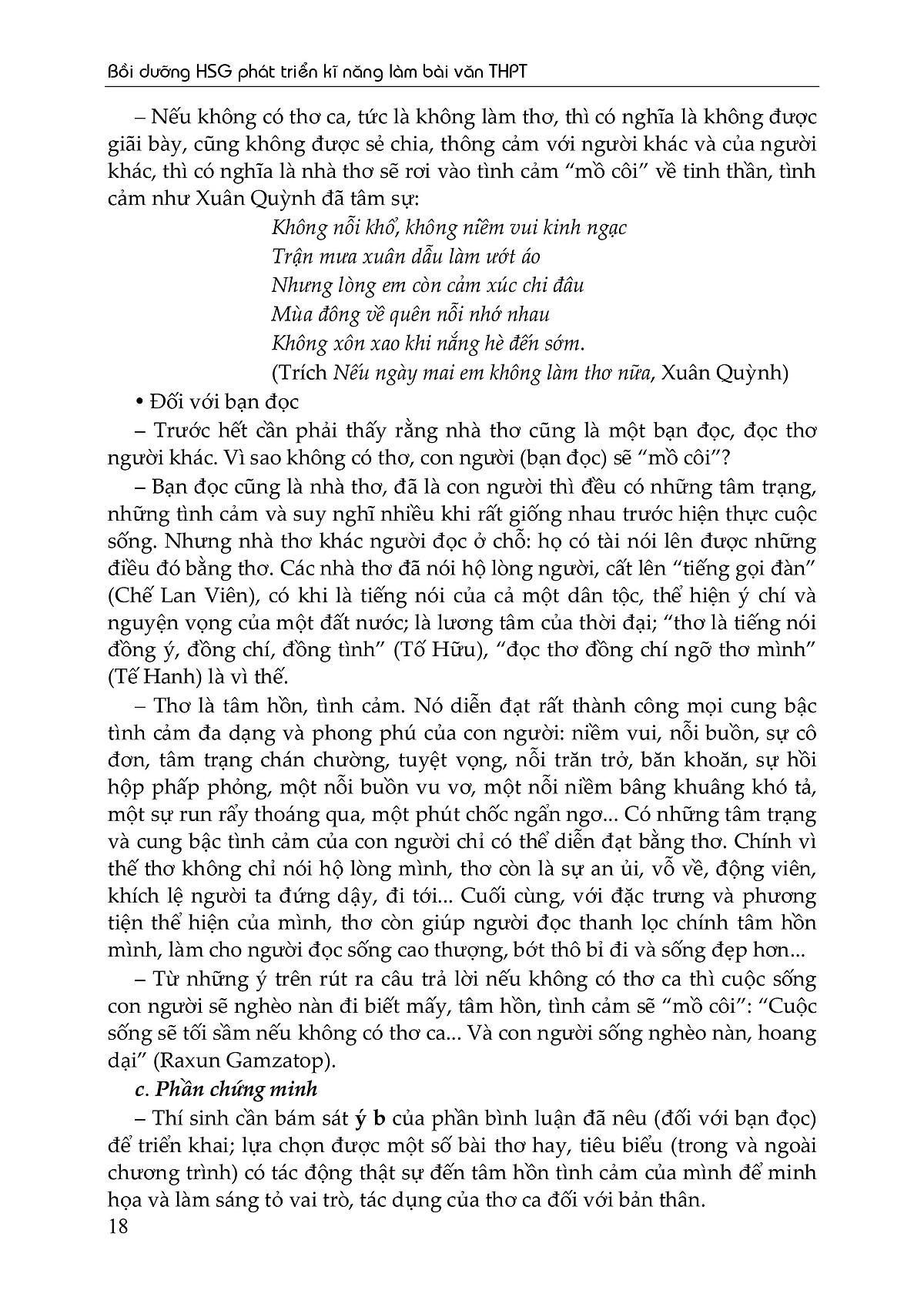 Bồi dưỡng HSG phát triển kĩ năng làm bài văn THPT

– Nếu không có thơ ca, tức là không làm thơ, thì có nghĩa là không được giãi bày, cũng không được sẻ chia, thông cảm với người khác và của người khác, thì có nghĩa là nhà thơ sẽ rơi vào tình cảm "mồ côi" về tinh thần, tình cảm như Xuân Quỳnh đã tâm sự:

Không nỗi khổ, không niềm vui kinh ngạc
Trận mưa xuân dẫu làm ướt áo
Nhưng lòng em còn cảm xúc chi đâu
Mùa đông về quên nỗi nhớ nhau
Không xôn xao khi nắng hè đến sớm.
(Trích Nếu ngày mai em không làm thơ nữa, Xuân Quỳnh)

• Đối với bạn đọc

– Trước hết cần phải thấy rằng nhà thơ cũng là một bạn đọc, đọc thơ người khác. Vì sao không có thơ, con người (bạn đọc) sẽ "mồ côi"?

– Bạn đọc cũng là nhà thơ, đã là con người thì đều có những tâm trạng, những tình cảm và suy nghĩ nhiều khi rất giống nhau trước hiện thực cuộc sống. Nhưng nhà thơ khác người đọc ở chỗ: họ có tài nói lên được những điều đó bằng thơ. Các nhà thơ đã nói hộ lòng người, cất lên "tiếng gọi đàn" (Chế Lan Viên), có khi là tiếng nói của cả một dân tộc, thể hiện ý chí và nguyện vọng của một đất nước; là lương tâm của thời đại; "thơ là tiếng nói đồng ý, đồng chí, đồng tình" (Tố Hữu), "đọc thơ đồng chí ngỡ thơ mình" (Tế Hanh) là vì thế.

– Thơ là tâm hồn, tình cảm. Nó diễn đạt rất thành công mọi cung bậc tình cảm đa dạng và phong phú của con người: niềm vui, nỗi buồn, sự cô đơn, tâm trạng chán chường, tuyệt vọng, nỗi trăn trở, băn khoăn, sự hồi hộp phấp phỏng, một nỗi buồn vu vơ, một nỗi niềm bâng khuâng khó tả, một sự run rẩy thoáng qua, một phút chốc ngẩn ngơ... Có những tâm trạng và cung bậc tình cảm của con người chỉ có thể diễn đạt bằng thơ. Chính vì thế thơ không chỉ nói hộ lòng mình, thơ còn là sự an ủi, vỗ về, động viên, khích lệ người ta đứng dậy, đi tới... Cuối cùng, với đặc trưng và phương tiện thể hiện của mình, thơ còn giúp người đọc thanh lọc chính tâm hồn mình, làm cho người đọc sống cao thượng, bớt thô bỉ đi và sống đẹp hơn...

– Từ những ý trên rút ra câu trả lời nếu không có thơ ca thì cuộc sống con người sẽ nghèo nàn đi biết mấy, tâm hồn, tình cảm sẽ "mồ côi": "Cuộc sống sẽ tối sầm nếu không có thơ ca... Và con người sống nghèo nàn, hoang dại" (Raxun Gamzatop).

c. Phần chứng minh

– Thí sinh cần bám sát ý b của phần bình luận đã nêu (đối với bạn đọc) để triển khai; lựa chọn được một số bài thơ hay, tiêu biểu (trong và ngoài chương trình) có tác động thật sự đến tâm hồn tình cảm của mình để minh họa và làm sáng tỏ vai trò, tác dụng của thơ ca đối với bản thân.

18